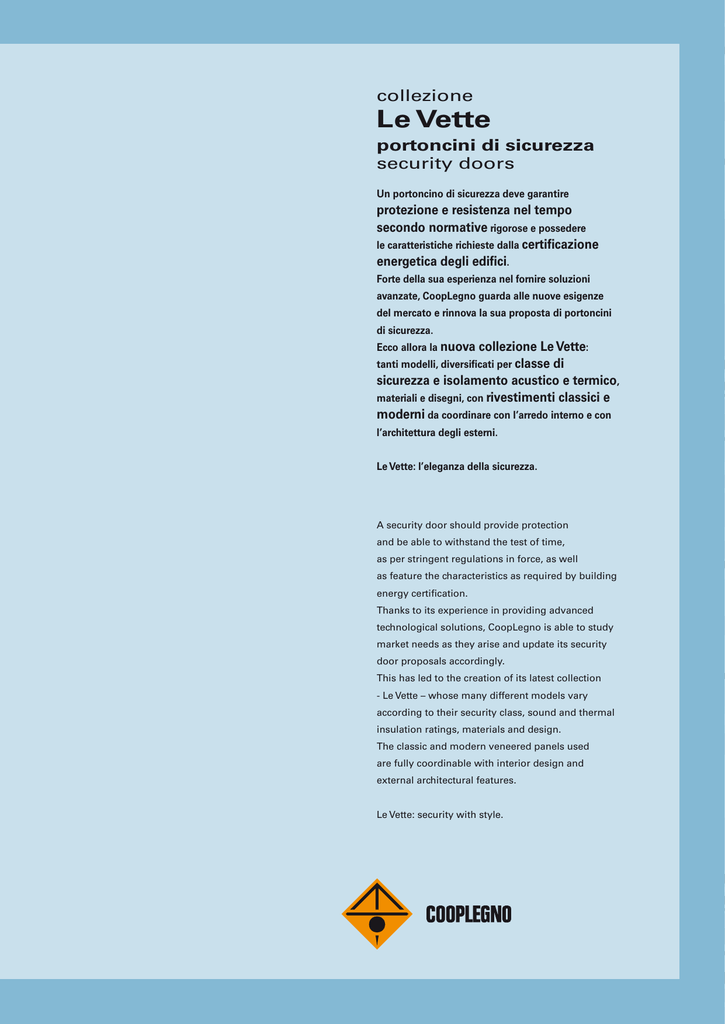 collezione
Le Vette
portoncini di sicurezza
security doors

Un portoncino di sicurezza deve garantire protezione e resistenza nel tempo secondo normative rigorose e possedere le caratteristiche richieste dalla certificazione energetica degli edifici.
Forte della sua esperienza nel fornire soluzioni avanzate, CoopLegno guarda alle nuove esigenze del mercato e rinnova la sua proposta di portoncini di sicurezza.
Ecco allora la nuova collezione Le Vette: tanti modelli, diversificati per classe di sicurezza e isolamento acustico e termico, materiali e disegni, con rivestimenti classici e moderni da coordinare con l'arredo interno e con l'architettura degli esterni.

Le Vette: l'eleganza della sicurezza.

A security door should provide protection and be able to withstand the test of time, as per stringent regulations in force, as well as feature the characteristics as required by building energy certification.
Thanks to its experience in providing advanced technological solutions, CoopLegno is able to study market needs as they arise and update its security door proposals accordingly.
This has led to the creation of its latest collection - Le Vette – whose many different models vary according to their security class, sound and thermal insulation ratings, materials and design.
The classic and modern veneered panels used are fully coordinable with interior design and external architectural features.

Le Vette: security with style.

COOPLEGNO